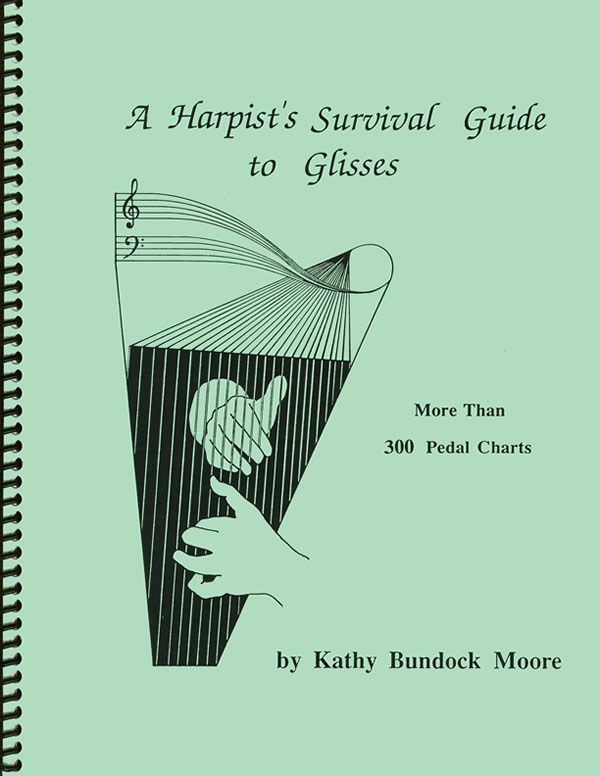 A Harpist's Survival Guide to Glisses

More Than

300 Pedal Charts

by Kathy Bundock Moore